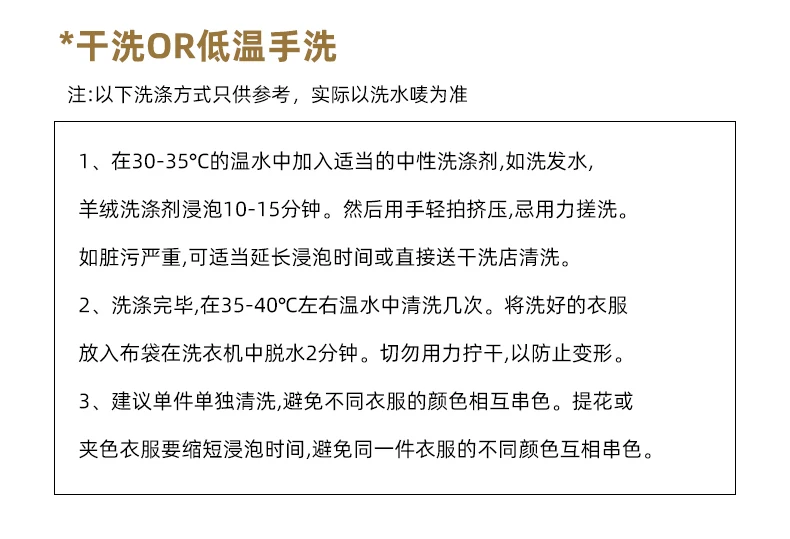 *干洗OR低温手洗

注:以下洗涤方式只供参考，实际以洗水唛为准

1、在30-35°C的温水中加入适当的中性洗涤剂,如洗发水,羊绒洗涤剂浸泡10-15分钟。然后用手轻拍挤压,忌用力搓洗。如脏污严重,可适当延长浸泡时间或直接送干洗店清洗。

2、洗涤完毕,在35-40°C左右温水中清洗几次。将洗好的衣服放入布袋在洗衣机中脱水2分钟。切勿用力拧干,以防止变形。

3、建议单件单独清洗,避免不同衣服的颜色相互串色。提花或夹色衣服要缩短浸泡时间,避免同一件衣服的不同颜色互相串色。